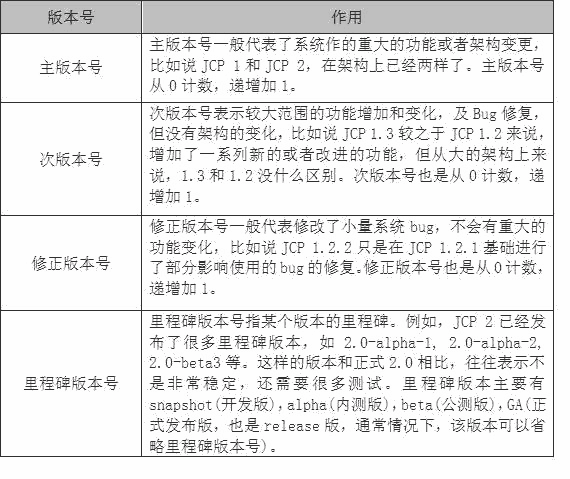 | 版本号 | 作用 |
|---|---|
| 主版本号 | 主版本号一般代表了系统作的重大的功能或者架构变更，比如说 JCP 1 和 JCP 2，在架构上已经两样了。主版本号从 0 计数，递增加 1。 |
| 次版本号 | 次版本号表示较大范围的功能增加和变化，及 Bug 修复，但没有架构的变化，比如说 JCP 1.3 较之于 JCP 1.2 来说，增加了一系列新的或者改进的功能，但从大的架构上来说，1.3 和 1.2 没什么区别。次版本号也是从 0 计数，递增加 1。 |
| 修正版本号 | 修正版本号一般代表修改了小量系统 bug，不会有重大的功能变化，比如说 JCP 1.2.2 只是在 JCP 1.2.1 基础进行了部分影响使用的 bug 的修复。修正版本号也是从 0 计数，递增加 1。 |
| 里程碑版本号 | 里程碑版本号指某个版本的里程碑。例如，JCP 2 已经发布了很多里程碑版本，如 2.0-alpha-1, 2.0-alpha-2, 2.0-beta3 等。这样的版本和正式 2.0 相比，往往表示不是非常稳定，还需要很多测试。里程碑版本主要有 snapshot(开发版)，alpha(内测版)，beta(公测版)，GA(正式发布版，也是 release 版，通常情况下，该版本可以省略里程碑版本号)。 |